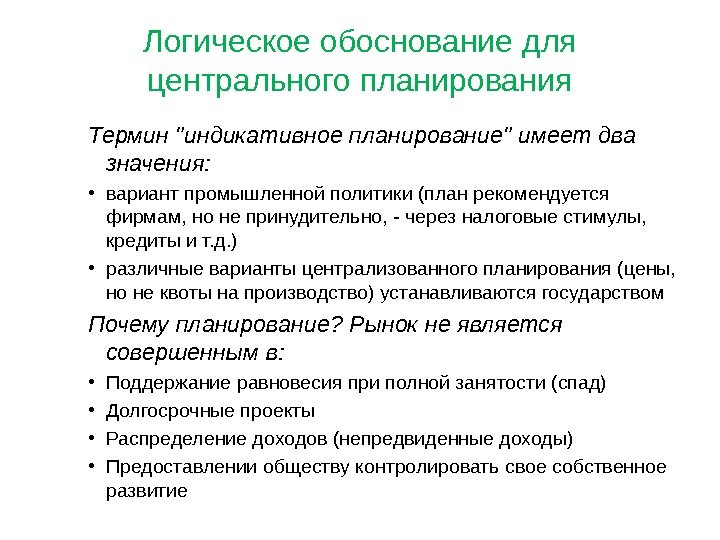 Логическое обоснование для центрального планирования

Термин "индикативное планирование" имеет два значения:

• вариант промышленной политики (план рекомендуется фирмам, но не принудительно, - через налоговые стимулы, кредиты и т.д.)
• различные варианты централизованного планирования (цены, но не квоты на производство) устанавливаются государством

Почему планирование? Рынок не является совершенным в:

• Поддержание равновесия при полной занятости (спад)
• Долгосрочные проекты
• Распределение доходов (непредвиденные доходы)
• Предоставлении обществу контролировать свое собственное развитие